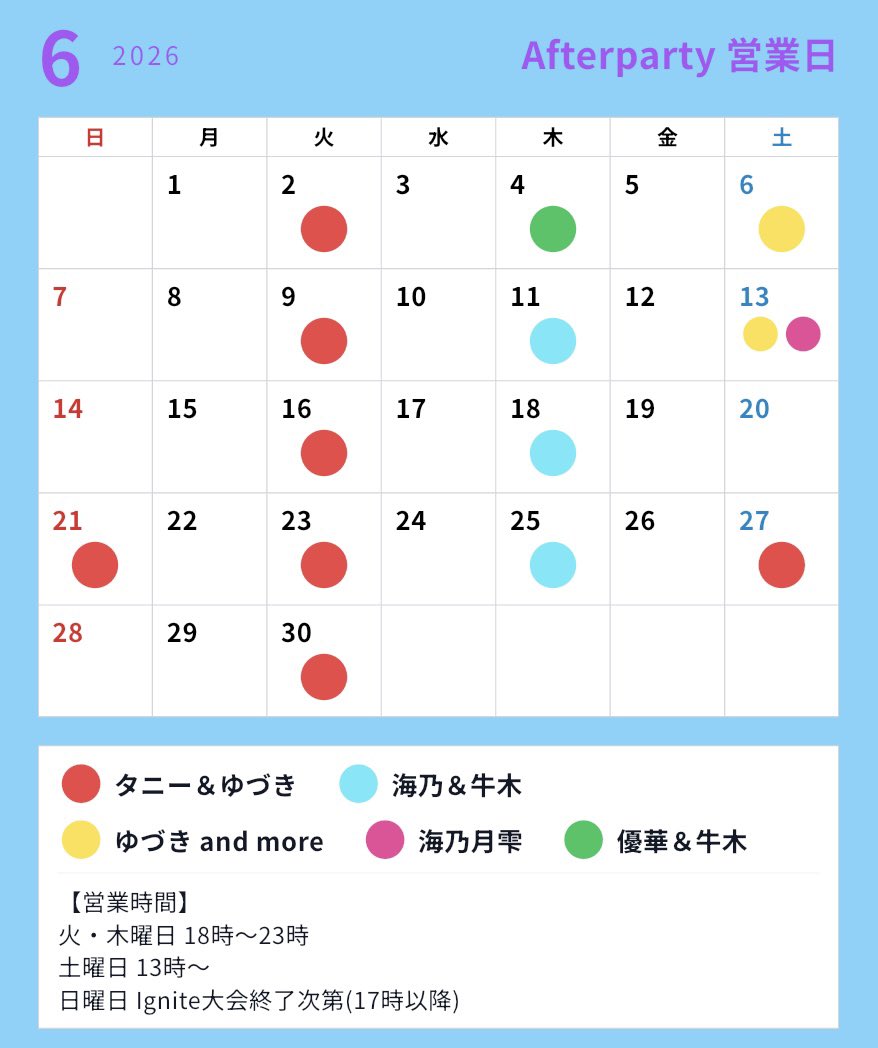 6 2026 Afterparty 営業日

| 日 | 月 | 火 | 水 | 木 | 金 | 土 |
|---|---|---|---|---|---|---|
|  | 1 | 2 | 3 | 4 | 5 | 6 |
| 7 | 8 | 9 | 10 | 11 | 12 | 13 |
| 14 | 15 | 16 | 17 | 18 | 19 | 20 |
| 21 | 22 | 23 | 24 | 25 | 26 | 27 |
| 28 | 29 | 30 |  |  |  |  |

タニー＆ゆづき 海乃＆牛木

ゆづき and more 海乃月雫 優華＆牛木

【営業時間】
火・木曜日 18時〜23時
土曜日 13時〜
日曜日 Ignite大会終了次第(17時以降)